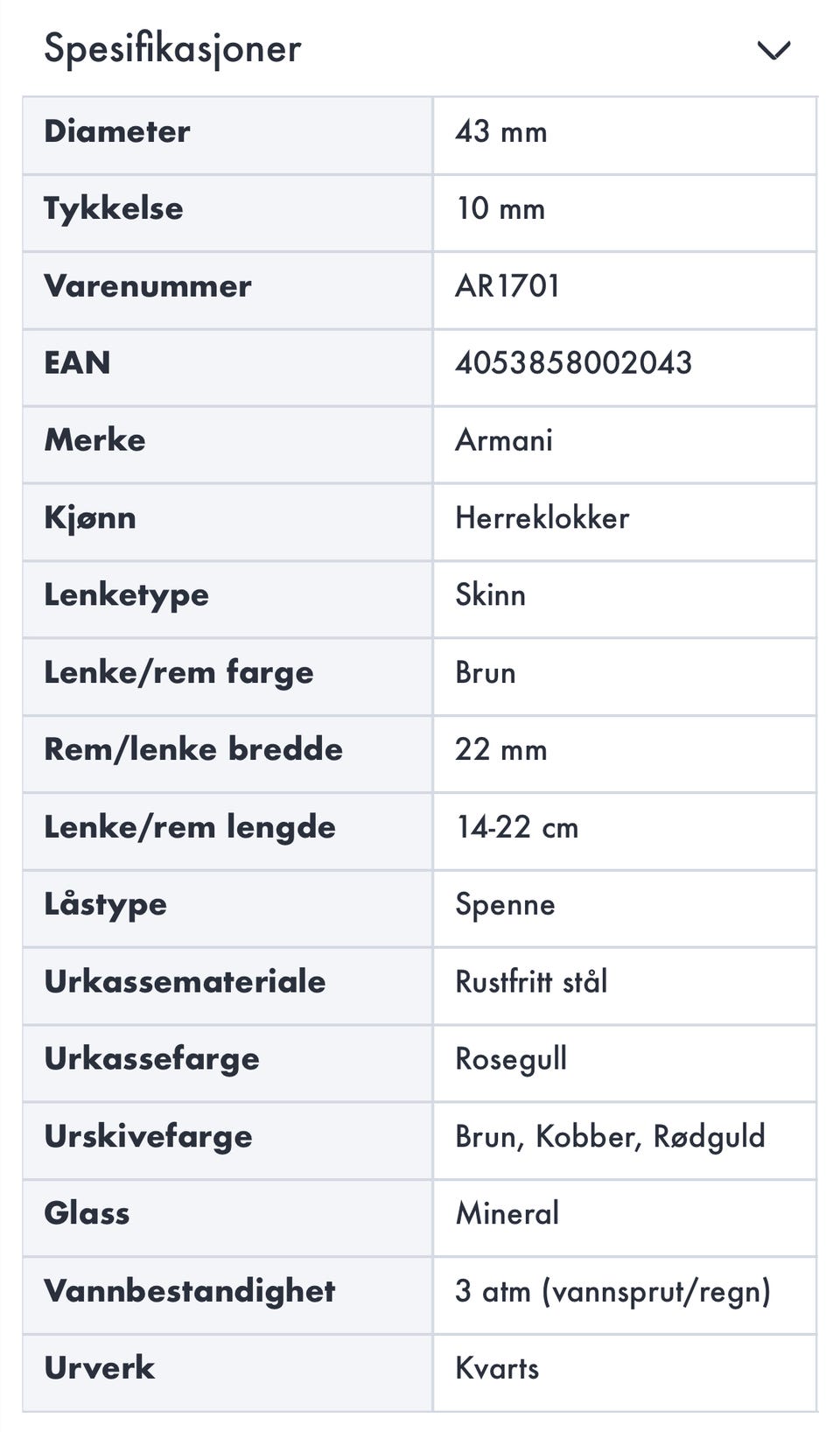 Spesifikasjoner

| Diameter | 43 mm |
|---|---|
| Tykkelse | 10 mm |
| Varenummer | AR1701 |
| EAN | 4053858002043 |
| Merke | Armani |
| Kjønn | Herreklokker |
| Lenketype | Skinn |
| Lenke/rem farge | Brun |
| Rem/lenke bredde | 22 mm |
| Lenke/rem lengde | 14-22 cm |
| Låstype | Spenne |
| Urkassemateriale | Rustfritt stål |
| Urkassefarge | Rosegull |
| Urskivefarge | Brun, Kobber, Rødguld |
| Glass | Mineral |
| Vannbestandighet | 3 atm (vannsprut/regn) |
| Urverk | Kvarts |